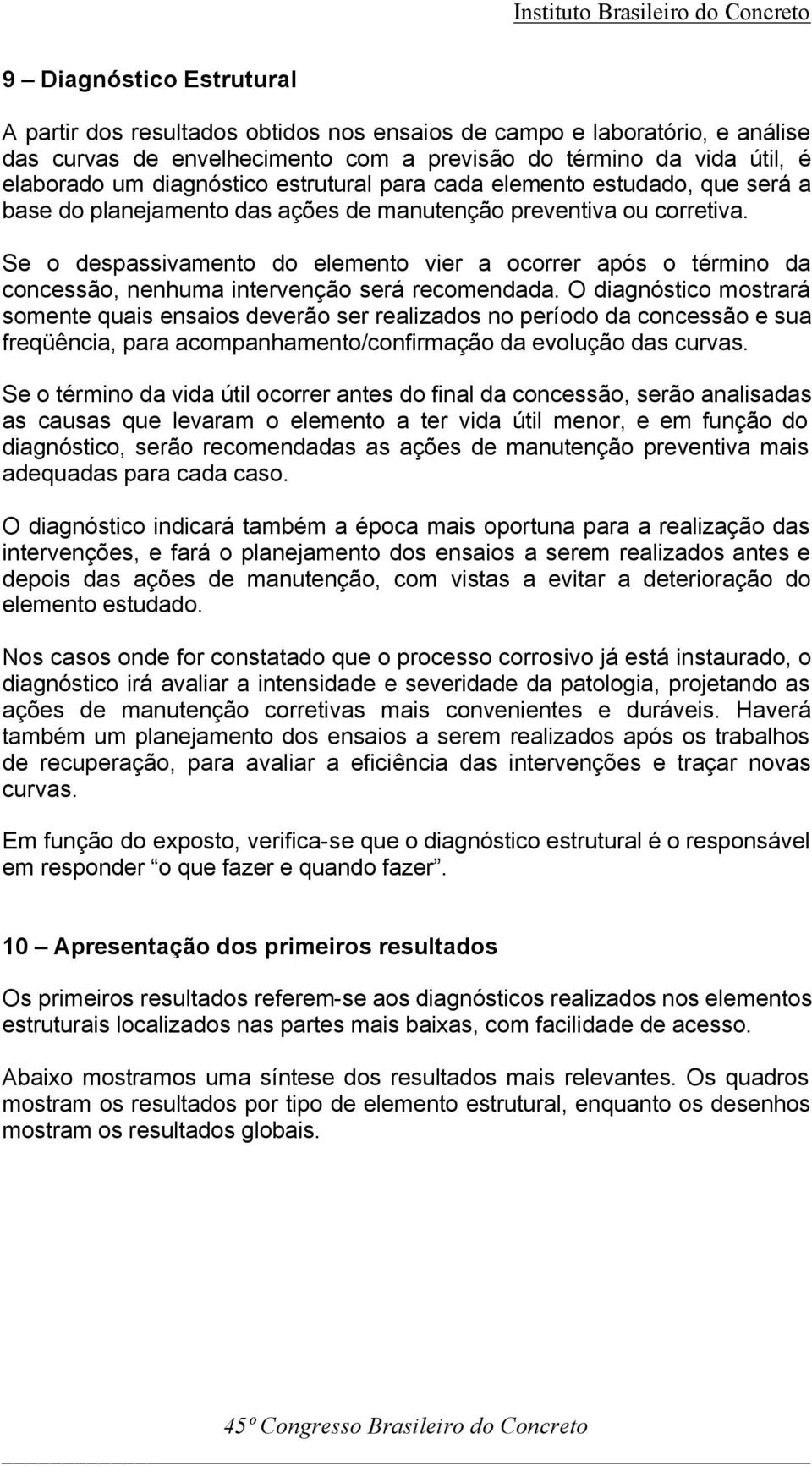 Instituto Brasileiro do Concreto

9 – Diagnóstico Estrutural

A partir dos resultados obtidos nos ensaios de campo e laboratório, e análise das curvas de envelhecimento com a previsão do término da vida útil, é elaborado um diagnóstico estrutural para cada elemento estudado, que será a base do planejamento das ações de manutenção preventiva ou corretiva.

Se o despassivamento do elemento vier a ocorrer após o término da concessão, nenhuma intervenção será recomendada. O diagnóstico mostrará somente quais ensaios deverão ser realizados no período da concessão e sua freqüência, para acompanhamento/confirmação da evolução das curvas.

Se o término da vida útil ocorrer antes do final da concessão, serão analisadas as causas que levaram o elemento a ter vida útil menor, e em função do diagnóstico, serão recomendadas as ações de manutenção preventiva mais adequadas para cada caso.

O diagnóstico indicará também a época mais oportuna para a realização das intervenções, e fará o planejamento dos ensaios a serem realizados antes e depois das ações de manutenção, com vistas a evitar a deterioração do elemento estudado.

Nos casos onde for constatado que o processo corrosivo já está instaurado, o diagnóstico irá avaliar a intensidade e severidade da patologia, projetando as ações de manutenção corretivas mais convenientes e duráveis. Haverá também um planejamento dos ensaios a serem realizados após os trabalhos de recuperação, para avaliar a eficiência das intervenções e traçar novas curvas.

Em função do exposto, verifica-se que o diagnóstico estrutural é o responsável em responder “o que fazer e quando fazer”.

10 – Apresentação dos primeiros resultados

Os primeiros resultados referem-se aos diagnósticos realizados nos elementos estruturais localizados nas partes mais baixas, com facilidade de acesso.

Abaixo mostramos uma síntese dos resultados mais relevantes. Os quadros mostram os resultados por tipo de elemento estrutural, enquanto os desenhos mostram os resultados globais.

45º Congresso Brasileiro do Concreto